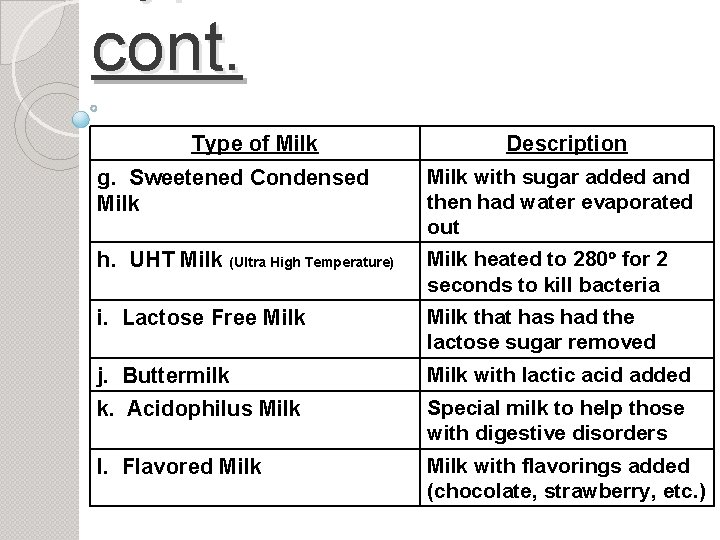 cont.

| Type of Milk | Description |
|---|---|
| g. Sweetened Condensed Milk | Milk with sugar added and then had water evaporated out |
| h. UHT Milk (Ultra High Temperature) | Milk heated to 280º for 2 seconds to kill bacteria |
| i. Lactose Free Milk | Milk that has had the lactose sugar removed |
| j. Buttermilk | Milk with lactic acid added |
| k. Acidophilus Milk | Special milk to help those with digestive disorders |
| l. Flavored Milk | Milk with flavorings added (chocolate, strawberry, etc.) |